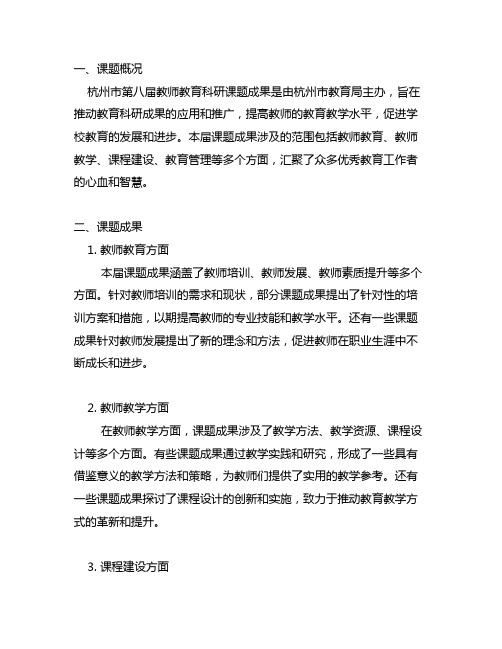 一、课题概况

杭州市第八届教师教育科研课题成果是由杭州市教育局主办，旨在推动教育科研成果的应用和推广，提高教师的教育教学水平，促进学校教育的发展和进步。本届课题成果涉及的范围包括教师教育、教师教学、课程建设、教育管理等多个方面，汇聚了众多优秀教育工作者的心血和智慧。

二、课题成果

1. 教师教育方面

本届课题成果涵盖了教师培训、教师发展、教师素质提升等多个方面。针对教师培训的需求和现状，部分课题成果提出了针对性的培训方案和措施，以期提高教师的专业技能和教学水平。还有一些课题成果针对教师发展提出了新的理念和方法，促进教师在职业生涯中不断成长和进步。

2. 教师教学方面

在教师教学方面，课题成果涉及了教学方法、教学资源、课程设计等多个方面。有些课题成果通过教学实践和研究，形成了一些具有借鉴意义的教学方法和策略，为教师们提供了实用的教学参考。还有一些课题成果探讨了课程设计的创新和实施，致力于推动教育教学方式的革新和提升。

3. 课程建设方面